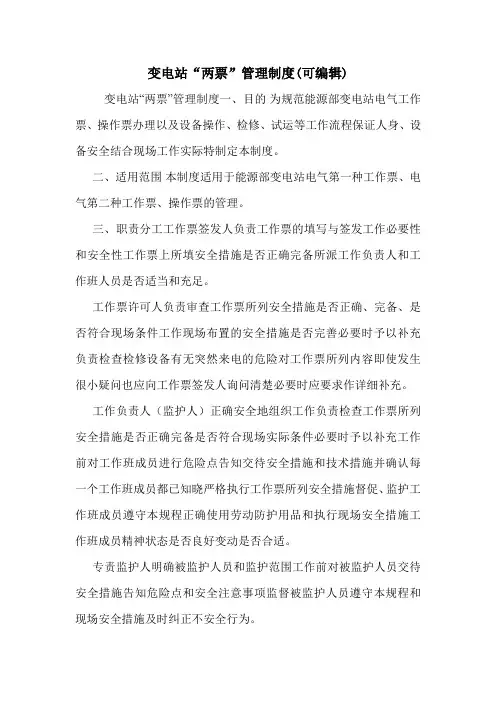 变电站“两票”管理制度(可编辑)

变电站“两票”管理制度一、目的 为规范能源部变电站电气工作票、操作票办理以及设备操作、检修、试运等工作流程保证人身、设备安全结合现场工作实际特制定本制度。

二、适用范围 本制度适用于能源部变电站电气第一种工作票、电气第二种工作票、操作票的管理。

三、职责分工工作票签发人负责工作票的填写与签发工作必要性和安全性工作票上所填安全措施是否正确完备所派工作负责人和工作班人员是否适当和充足。

工作票许可人负责审查工作票所列安全措施是否正确、完备、是否符合现场条件工作现场布置的安全措施是否完善必要时予以补充负责检查检修设备有无突然来电的危险对工作票所列内容即使发生很小疑问也应向工作票签发人询问清楚必要时应要求作详细补充。

工作负责人（监护人）正确安全地组织工作负责检查工作票所列安全措施是否正确完备是否符合现场实际条件必要时予以补充工作前对工作班成员进行危险点告知交待安全措施和技术措施并确认每一个工作班成员都已知晓严格执行工作票所列安全措施督促、监护工作班成员遵守本规程正确使用劳动防护用品和执行现场安全措施工作班成员精神状态是否良好变动是否合适。

专责监护人明确被监护人员和监护范围工作前对被监护人员交待安全措施告知危险点和安全注意事项监督被监护人员遵守本规程和现场安全措施及时纠正不安全行为。